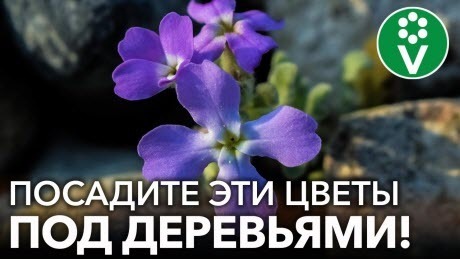 V

ПОСАДИТЕ ЭТИ ЦВЕТЫ
ПОД ДЕРЕВЬЯМИ!